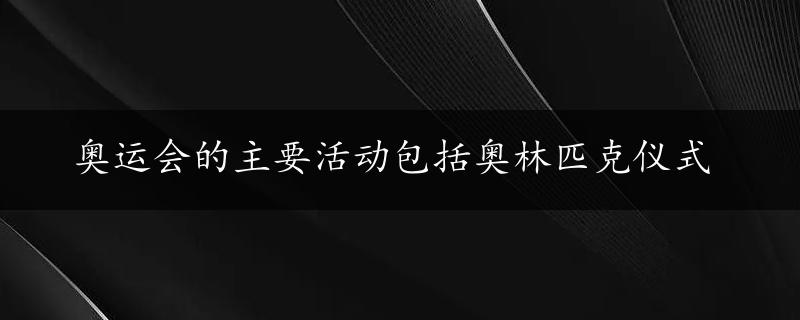 奥运会的主要活动包括奥林匹克仪式